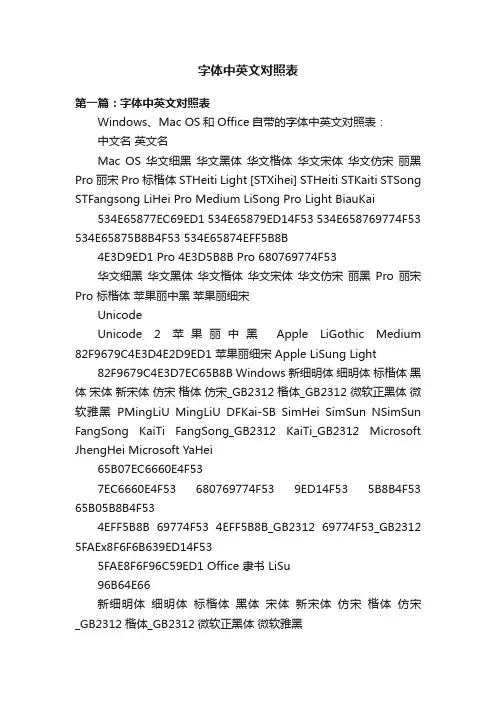 字体中英文对照表

第一篇：字体中英文对照表

Windows、Mac OS 和 Office 自带的字体中英文对照表：

中文名 英文名

Mac OS 华文细黑 华文黑体 华文楷体 华文宋体 华文仿宋 丽黑 Pro 丽宋 Pro 标楷体 STHeiti Light [STXihei] STHeiti STKaiti STSong STFangsong LiHei Pro Medium LiSong Pro Light BiauKai

534E65877EC69ED1 534E65879ED14F53 534E658769774F53 534E65875B8B4F53 534E65874EFF5B8B

4E3D9ED1 Pro 4E3D5B8B Pro 680769774F53

华文细黑 华文黑体 华文楷体 华文宋体 华文仿宋 丽黑 Pro 丽宋 Pro 标楷体 苹果丽中黑 苹果丽细宋

Unicode

Unicode 2 苹果丽中黑 Apple LiGothic Medium 82F9679C4E3D4E2D9ED1 苹果丽细宋 Apple LiSung Light

82F9679C4E3D7EC65B8B Windows 新细明体 细明体 标楷体 黑体 宋体 新宋体 仿宋 楷体 仿宋_GB2312 楷体_GB2312 微软正黑体 微软雅黑 PMingLiU MingLiU DFKai-SB SimHei SimSun NSimSun FangSong KaiTi FangSong_GB2312 KaiTi_GB2312 Microsoft JhengHei Microsoft YaHei

65B07EC6660E4F53

7EC6660E4F53 680769774F53 9ED14F53 5B8B4F53 65B05B8B4F53

4EFF5B8B 69774F53 4EFF5B8B_GB2312 69774F53_GB2312 5FAEx8F6F6B639ED14F53

5FAE8F6F96C59ED1 Office 隶书 LiSu

96B64E66

新细明体 细明体 标楷体 黑体 宋体 新宋体 仿宋 楷体 仿宋_GB2312 楷体_GB2312 微软正黑体 微软雅黑